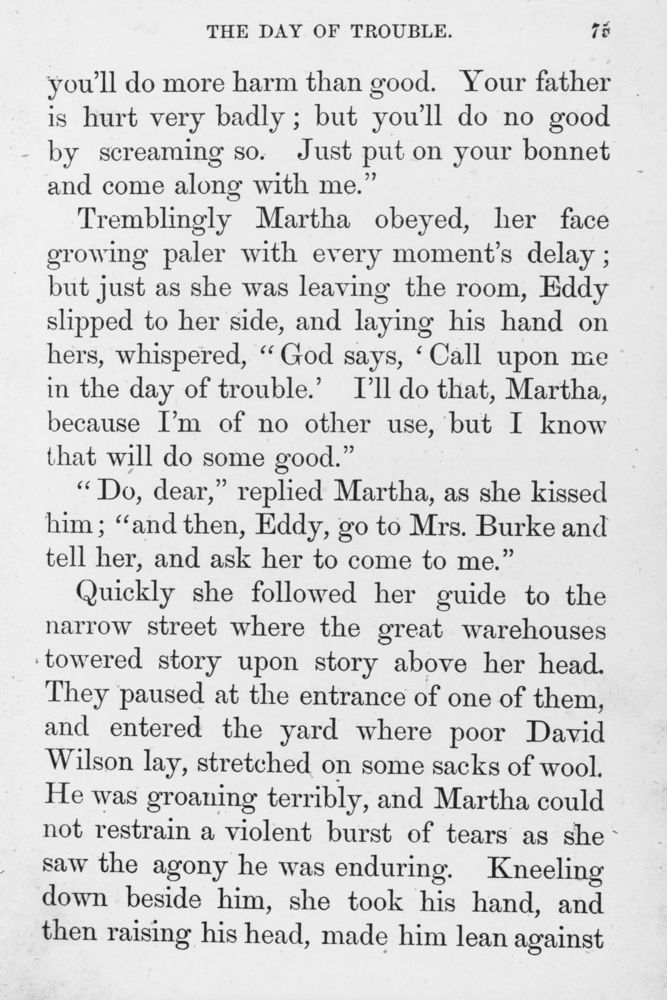 THE DAY OF TROUBLE. 75

you'll do more harm than good. Your father is hurt very badly; but you'll do no good by screaming so. Just put on your bonnet and come along with me."

Tremblingly Martha obeyed, her face growing paler with every moment's delay; but just as she was leaving the room, Eddy slipped to her side, and laying his hand on hers, whispered, "God says, 'Call upon me in the day of trouble.' I'll do that, Martha, because I'm of no other use, but I know that will do some good."

"Do, dear," replied Martha, as she kissed him; "and then, Eddy, go to Mrs. Burke and tell her, and ask her to come to me."

Quickly she followed her guide to the narrow street where the great warehouses towered story upon story above her head. They paused at the entrance of one of them, and entered the yard where poor David Wilson lay, stretched on some sacks of wool. He was groaning terribly, and Martha could not restrain a violent burst of tears as she saw the agony he was enduring. Kneeling down beside him, she took his hand, and then raising his head, made him lean against